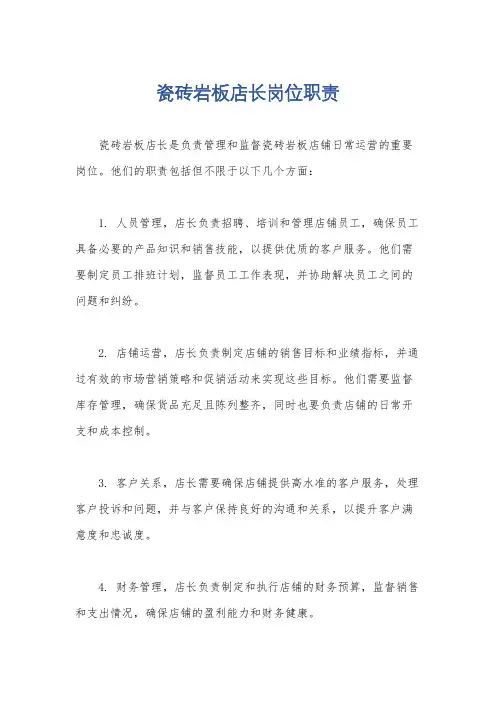 瓷砖岩板店长岗位职责

瓷砖岩板店长是负责管理和监督瓷砖岩板店铺日常运营的重要岗位。他们的职责包括但不限于以下几个方面：

1. 人员管理，店长负责招聘、培训和管理店铺员工，确保员工具备必要的产品知识和销售技能，以提供优质的客户服务。他们需要制定员工排班计划，监督员工工作表现，并协助解决员工之间的问题和纠纷。

2. 店铺运营，店长负责制定店铺的销售目标和业绩指标，并通过有效的市场营销策略和促销活动来实现这些目标。他们需要监督库存管理，确保货品充足且陈列整齐，同时也要负责店铺的日常开支和成本控制。

3. 客户关系，店长需要确保店铺提供高水准的客户服务，处理客户投诉和问题，并与客户保持良好的沟通和关系，以提升客户满意度和忠诚度。

4. 财务管理，店长负责制定和执行店铺的财务预算，监督销售和支出情况，确保店铺的盈利能力和财务健康。